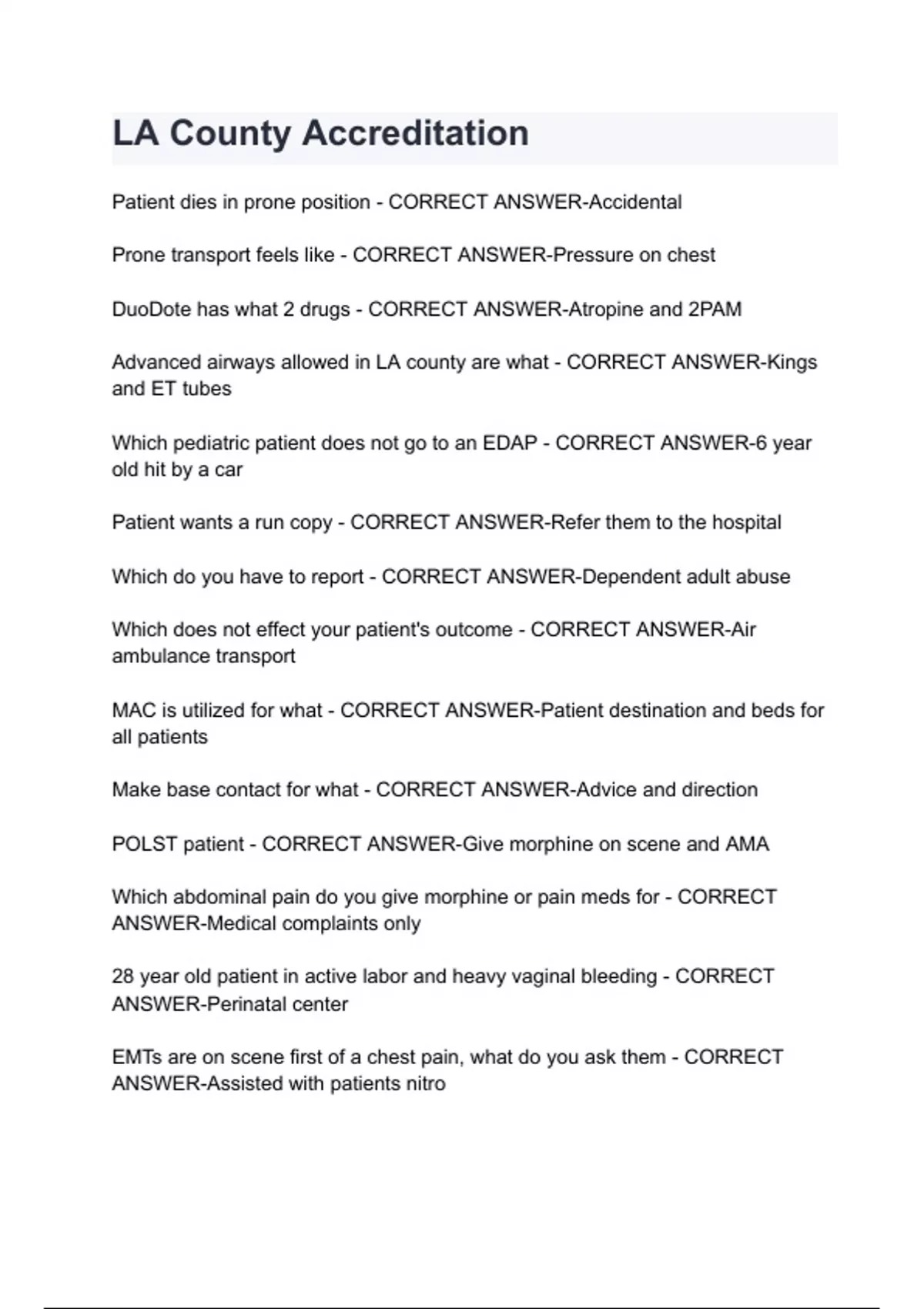 LA County Accreditation

Patient dies in prone position - CORRECT ANSWER-Accidental

Prone transport feels like - CORRECT ANSWER-Pressure on chest

DuoDote has what 2 drugs - CORRECT ANSWER-Atropine and 2PAM

Advanced airways allowed in LA county are what - CORRECT ANSWER-Kings and ET tubes

Which pediatric patient does not go to an EDAP - CORRECT ANSWER-6 year old hit by a car

Patient wants a run copy - CORRECT ANSWER-Refer them to the hospital

Which do you have to report - CORRECT ANSWER-Dependent adult abuse

Which does not effect your patient's outcome - CORRECT ANSWER-Air ambulance transport

MAC is utilized for what - CORRECT ANSWER-Patient destination and beds for all patients

Make base contact for what - CORRECT ANSWER-Advice and direction

POLST patient - CORRECT ANSWER-Give morphine on scene and AMA

Which abdominal pain do you give morphine or pain meds for - CORRECT ANSWER-Medical complaints only

28 year old patient in active labor and heavy vaginal bleeding - CORRECT ANSWER-Perinatal center

EMTs are on scene first of a chest pain, what do you ask them - CORRECT ANSWER-Assisted with patients nitro